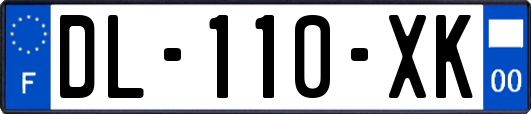 F

DL-110-XK

00